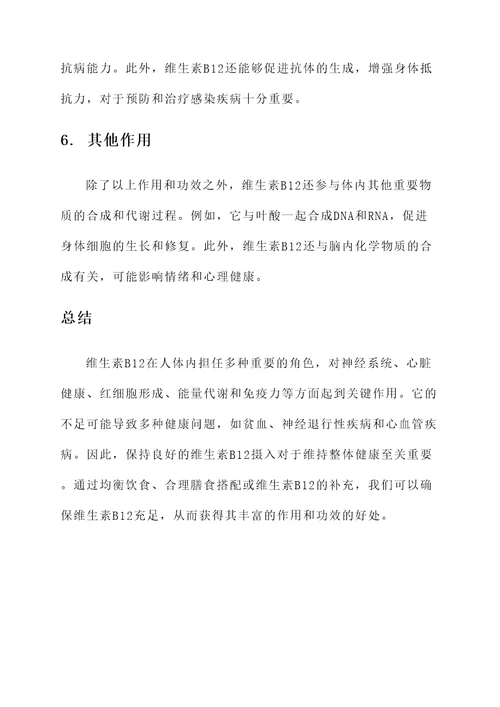 抗病能力。此外，维生素B12还能够促进抗体的生成，增强身体抵抗力，对于预防和治疗感染疾病十分重要。

6. 其他作用

除了以上作用和功效之外，维生素B12还参与体内其他重要物质的合成和代谢过程。例如，它与叶酸一起合成DNA和RNA，促进身体细胞的生长和修复。此外，维生素B12还与脑内化学物质的合成有关，可能影响情绪和心理健康。

总结

维生素B12在人体内担任多种重要的角色，对神经系统、心脏健康、红细胞形成、能量代谢和免疫力等方面起到关键作用。它的不足可能导致多种健康问题，如贫血、神经退行性疾病和心血管疾病。因此，保持良好的维生素B12摄入对于维持整体健康至关重要。通过均衡饮食、合理膳食搭配或维生素B12的补充，我们可以确保维生素B12充足，从而获得其丰富的作用和功效的好处。